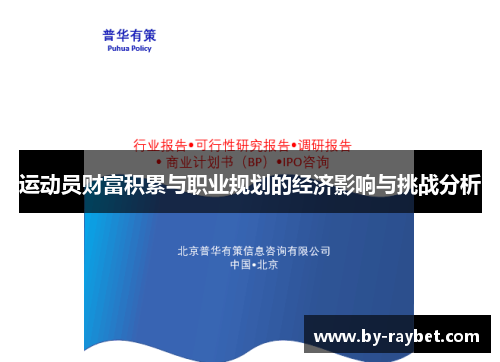 普华有策
Puhua Policy

行业报告•可行性研究报告•调研报告
• 商业计划书（BP）•IPO咨询

运动员财富积累与职业规划的经济影响与挑战分析

北京普华有策信息咨询有限公司
中国•北京

www.by-raybet.com